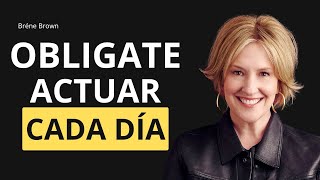 Bréne Brown

OBLIGATE ACTUAR

CADA DÍA